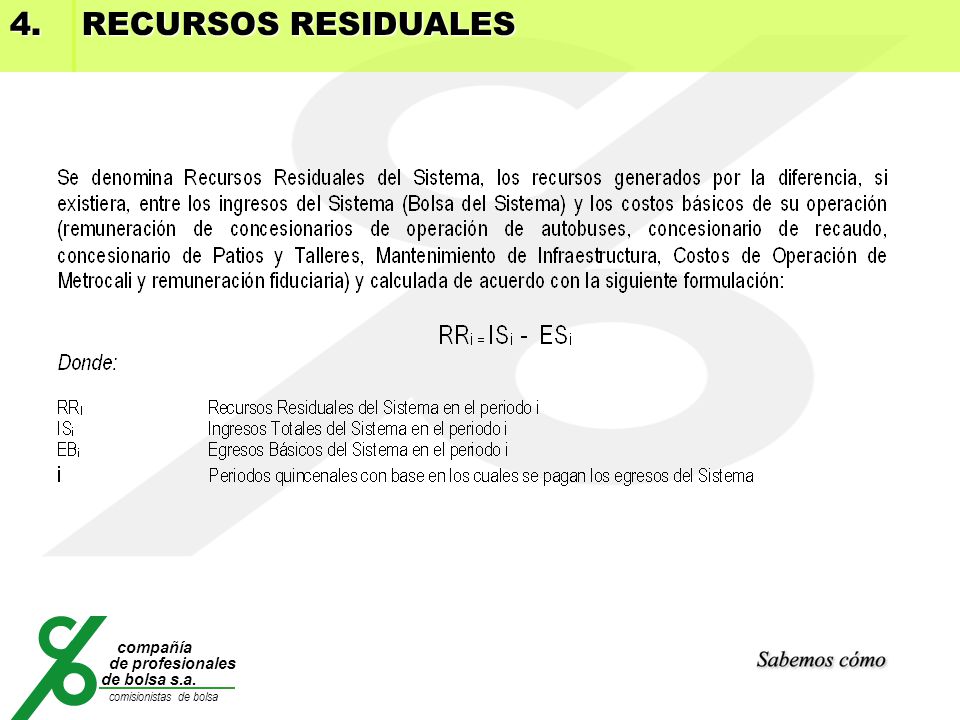 4. RECURSOS RESIDUALES

Se denomina Recursos Residuales del Sistema, los recursos generados por la diferencia, si existiera, entre los ingresos del Sistema (Bolsa del Sistema) y los costos básicos de su operación (remuneración de concesionarios de operación de autobuses, concesionario de recaudo, concesionario de Patios y Talleres, Mantenimiento de Infraestructura, Costos de Operación de Metrocali y remuneración fiduciaria) y calculada de acuerdo con la siguiente formulación:

$RR_i = IS_i - ES_i$

Donde:

| | |
|---|---|
| $RR_i$ | Recursos Residuales del Sistema en el periodo i |
| $IS_i$ | Ingresos Totales del Sistema en el periodo i |
| $EB_i$ | Egresos Básicos del Sistema en el periodo i |
| i | Periodos quincenales con base en los cuales se pagan los egresos del Sistema |

compañía de profesionales de bolsa s.a.
comisionistas de bolsa

Sabemos cómo